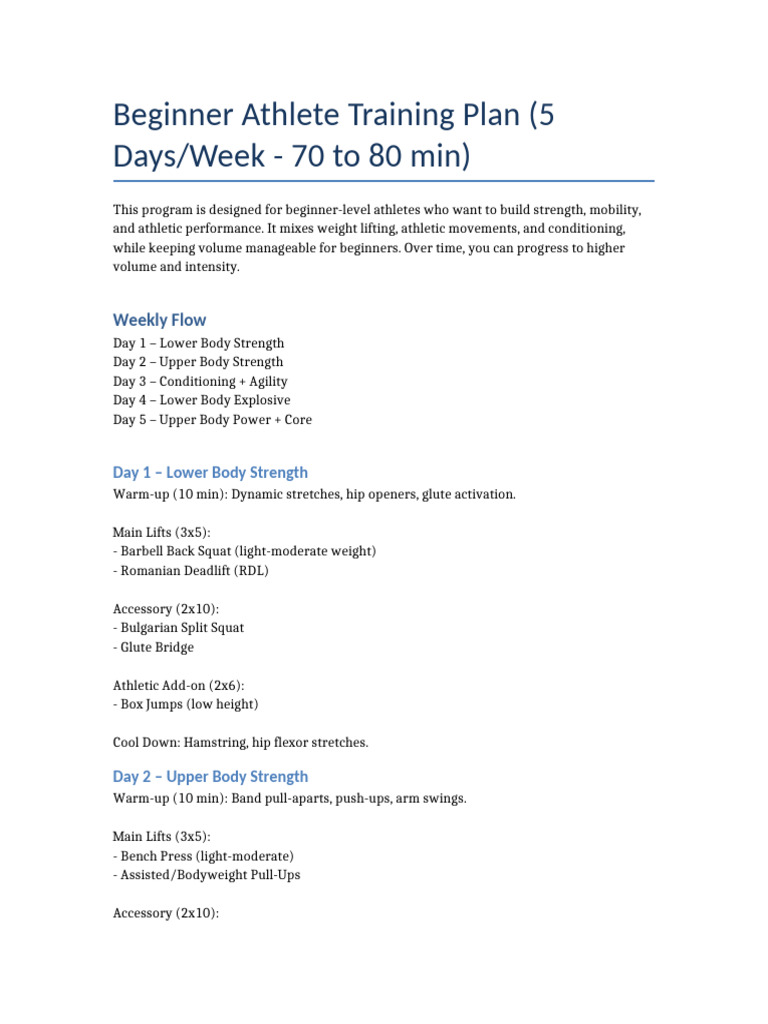 Beginner Athlete Training Plan (5 Days/Week - 70 to 80 min)

This program is designed for beginner-level athletes who want to build strength, mobility, and athletic performance. It mixes weight lifting, athletic movements, and conditioning, while keeping volume manageable for beginners. Over time, you can progress to higher volume and intensity.

Weekly Flow

Day 1 – Lower Body Strength
Day 2 – Upper Body Strength
Day 3 – Conditioning + Agility
Day 4 – Lower Body Explosive
Day 5 – Upper Body Power + Core

Day 1 – Lower Body Strength

Warm-up (10 min): Dynamic stretches, hip openers, glute activation.

Main Lifts (3x5):
- Barbell Back Squat (light-moderate weight)
- Romanian Deadlift (RDL)

Accessory (2x10):
- Bulgarian Split Squat
- Glute Bridge

Athletic Add-on (2x6):
- Box Jumps (low height)

Cool Down: Hamstring, hip flexor stretches.

Day 2 – Upper Body Strength

Warm-up (10 min): Band pull-aparts, push-ups, arm swings.

Main Lifts (3x5):
- Bench Press (light-moderate)
- Assisted/Bodyweight Pull-Ups

Accessory (2x10):